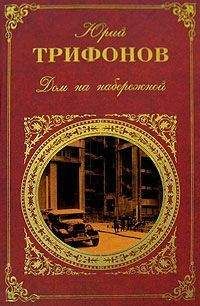 Юрий
ТРИФОНОВ
Дом на набережной